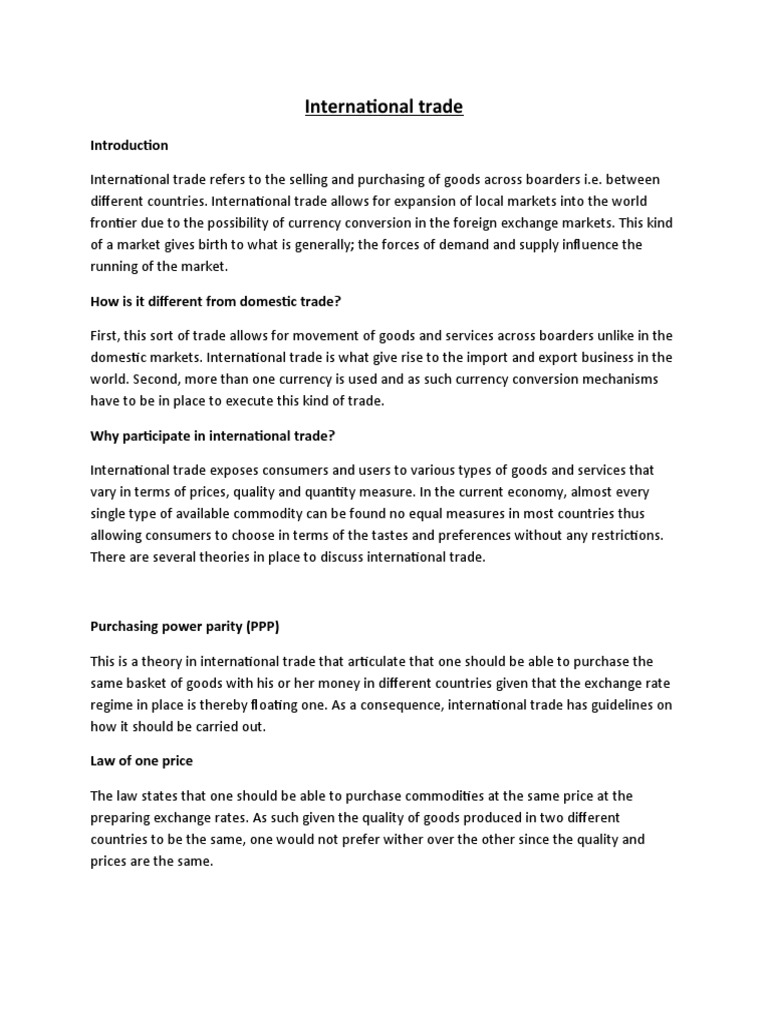 International trade

Introduction

International trade refers to the selling and purchasing of goods across boarders i.e. between different countries. International trade allows for expansion of local markets into the world frontier due to the possibility of currency conversion in the foreign exchange markets. This kind of a market gives birth to what is generally; the forces of demand and supply influence the running of the market.

How is it different from domestic trade?

First, this sort of trade allows for movement of goods and services across boarders unlike in the domestic markets. International trade is what give rise to the import and export business in the world. Second, more than one currency is used and as such currency conversion mechanisms have to be in place to execute this kind of trade.

Why participate in international trade?

International trade exposes consumers and users to various types of goods and services that vary in terms of prices, quality and quantity measure. In the current economy, almost every single type of available commodity can be found no equal measures in most countries thus allowing consumers to choose in terms of the tastes and preferences without any restrictions. There are several theories in place to discuss international trade.

Purchasing power parity (PPP)

This is a theory in international trade that articulate that one should be able to purchase the same basket of goods with his or her money in different countries given that the exchange rate regime in place is thereby floating one. As a consequence, international trade has guidelines on how it should be carried out.

Law of one price

The law states that one should be able to purchase commodities at the same price at the preparing exchange rates. As such given the quality of goods produced in two different countries to be the same, one would not prefer wither over the other since the quality and prices are the same.